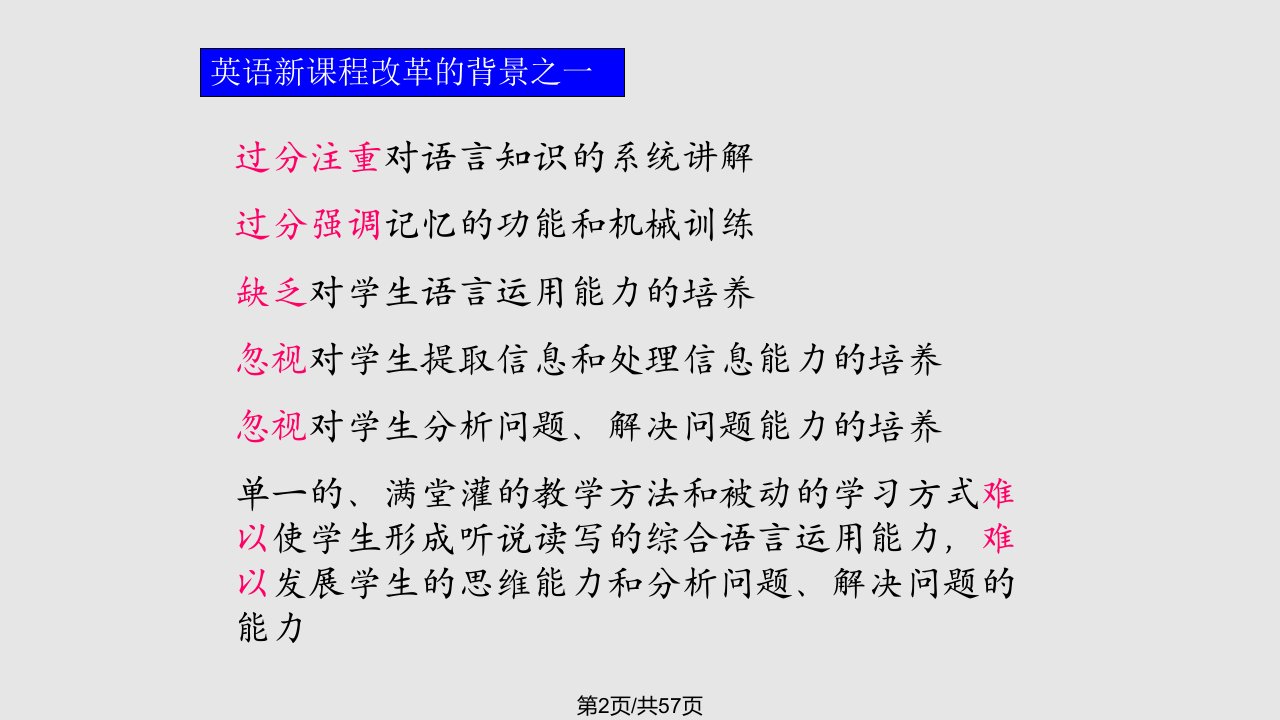 英语新课程改革的背景之一

过分注重对语言知识的系统讲解

过分强调记忆的功能和机械训练

缺乏对学生语言运用能力的培养

忽视对学生提取信息和处理信息能力的培养

忽视对学生分析问题、解决问题能力的培养

单一的、满堂灌的教学方法和被动的学习方式难以使学生形成听说读写的综合语言运用能力，难以发展学生的思维能力和分析问题、解决问题的能力

第2页/共57页